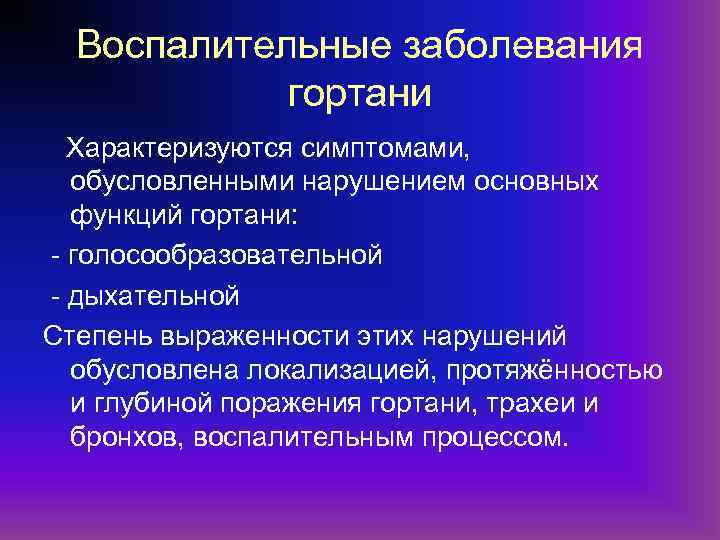 Воспалительные заболевания гортани

Характеризуются симптомами, обусловленными нарушением основных функций гортани:

- голосообразовательной

- дыхательной

Степень выраженности этих нарушений обусловлена локализацией, протяжённостью и глубиной поражения гортани, трахеи и бронхов, воспалительным процессом.